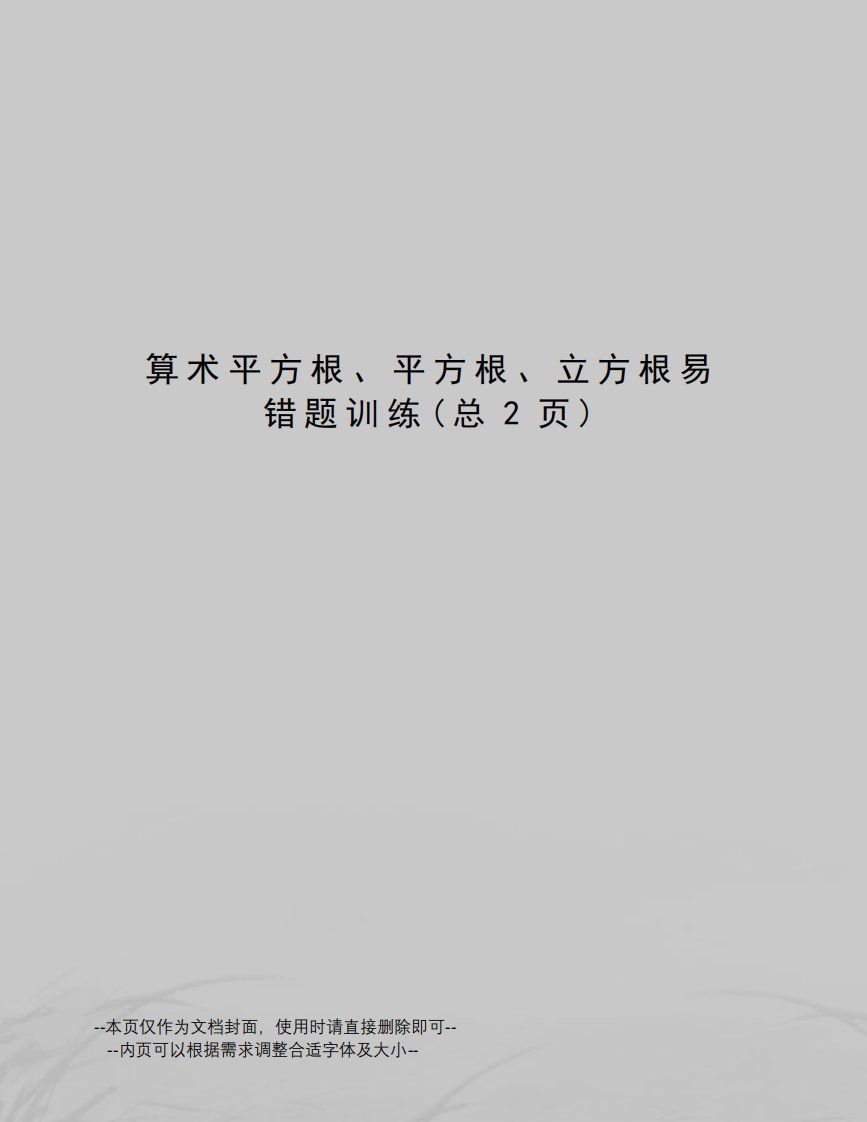 算术平方根、平方根、立方根易错题训练(总 2 页)

--本页仅作为文档封面，使用时请直接删除即可--
--内页可以根据需求调整合适字体及大小--